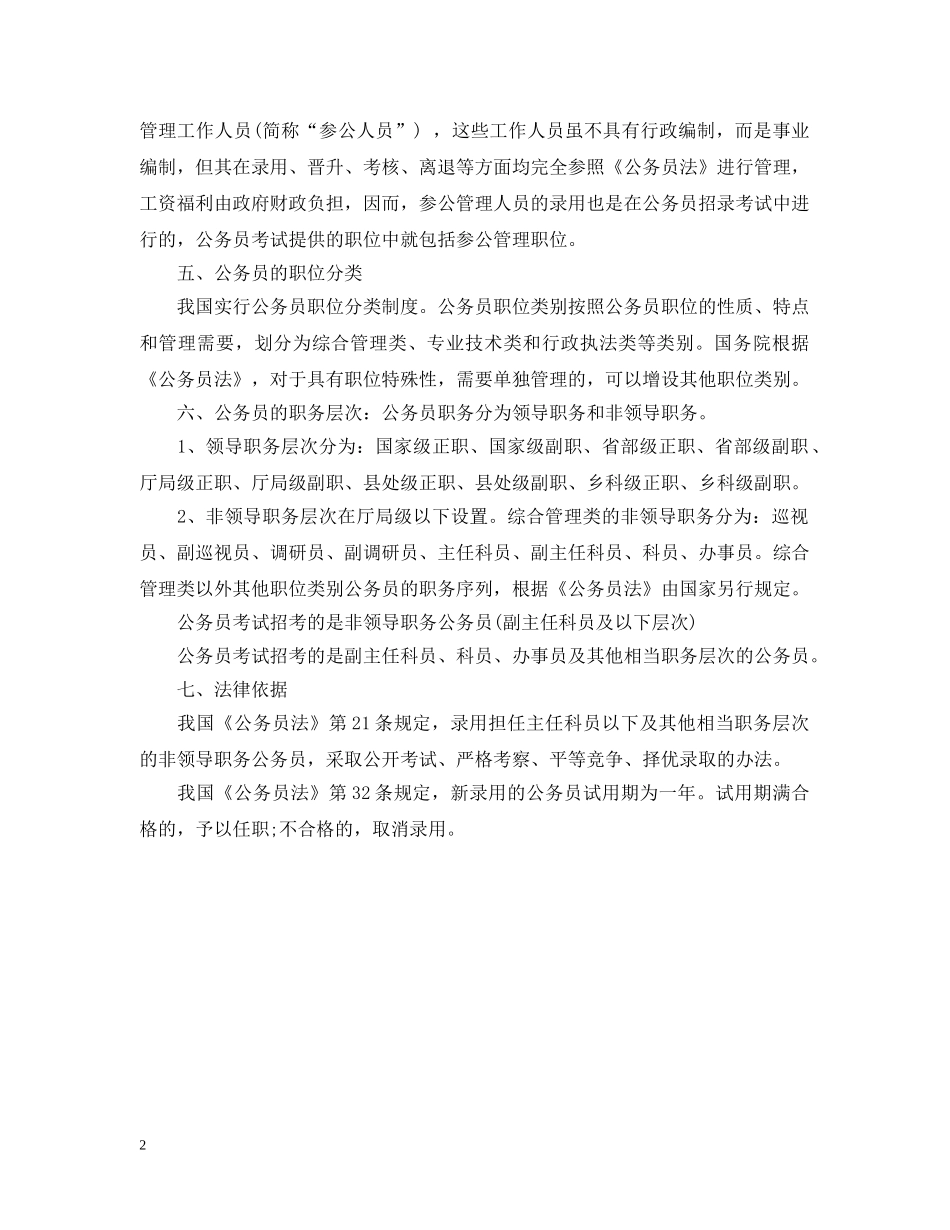 管理工作人员(简称“参公人员”），这些工作人员虽不具有行政编制，而是事业编制，但其在录用、晋升、考核、离退等方面均完全参照《公务员法》进行管理，工资福利由政府财政负担，因而，参公管理人员的录用也是在公务员招录考试中进行的，公务员考试提供的职位中就包括参公管理职位。

五、公务员的职位分类

我国实行公务员职位分类制度。公务员职位类别按照公务员职位的性质、特点和管理需要，划分为综合管理类、专业技术类和行政执法类等类别。国务院根据《公务员法》，对于具有职位特殊性，需要单独管理的，可以增设其他职位类别。

六、公务员的职务层次：公务员职务分为领导职务和非领导职务。

1、领导职务层次分为：国家级正职、国家级副职、省部级正职、省部级副职、厅局级正职、厅局级副职、县处级正职、县处级副职、乡科级正职、乡科级副职。

2、非领导职务层次在厅局级以下设置。综合管理类的非领导职务分为：巡视员、副巡视员、调研员、副调研员、主任科员、副主任科员、科员、办事员。综合管理类以外其他职位类别公务员的职务序列，根据《公务员法》由国家另行规定。

公务员考试招考的是非领导职务公务员(副主任科员及以下层次)

公务员考试招考的是副主任科员、科员、办事员及其他相当职务层次的公务员。

七、法律依据

我国《公务员法》第21条规定，录用担任主任科员以下及其他相当职务层次的非领导职务公务员，采取公开考试、严格考察、平等竞争、择优录取的办法。

我国《公务员法》第32条规定，新录用的公务员试用期为一年。试用期满合格的，予以任职;不合格的，取消录用。

2